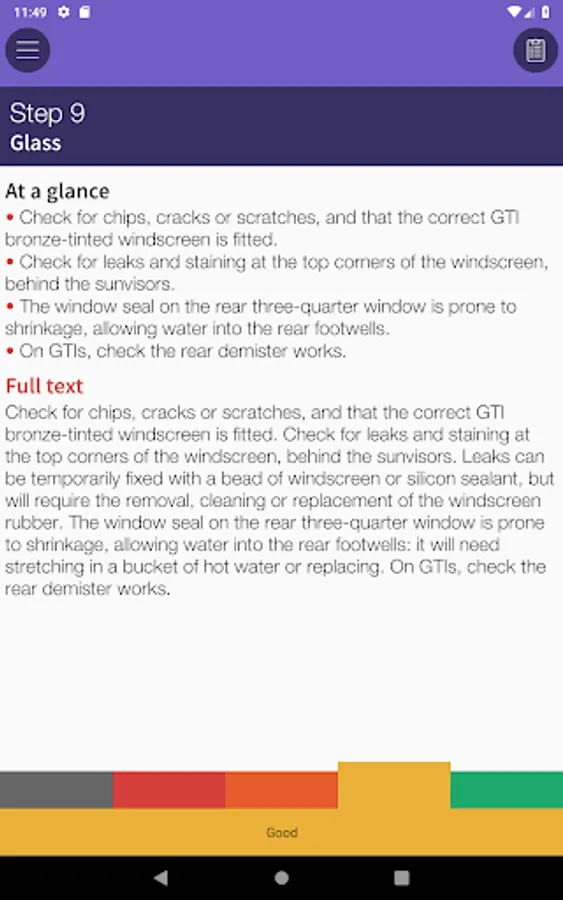 11:49

Step 9
Glass

At a glance
• Check for chips, cracks or scratches, and that the correct GTI bronze-tinted windscreen is fitted.
• Check for leaks and staining at the top corners of the windscreen, behind the sunvisors.
• The window seal on the rear three-quarter window is prone to shrinkage, allowing water into the rear footwells.
• On GTIs, check the rear demister works.

Full text
Check for chips, cracks or scratches, and that the correct GTI bronze-tinted windscreen is fitted. Check for leaks and staining at the top corners of the windscreen, behind the sunvisors. Leaks can be temporarily fixed with a bead of windscreen or silicon sealant, but will require the removal, cleaning or replacement of the windscreen rubber. The window seal on the rear three-quarter window is prone to shrinkage, allowing water into the rear footwells: it will need stretching in a bucket of hot water or replacing. On GTIs, check the rear demister works.

Good